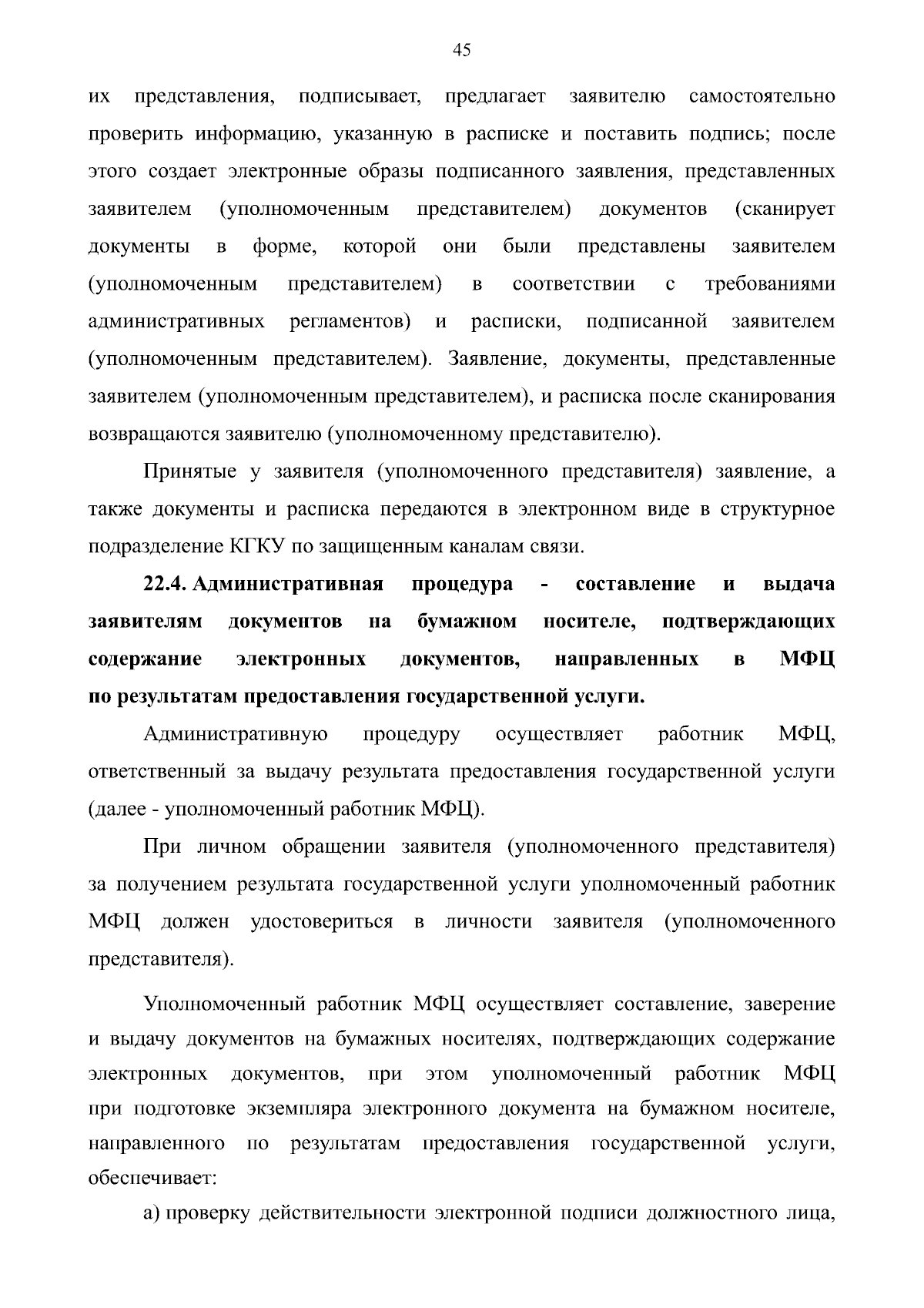 45

их представления, подписывает, предлагает заявителю самостоятельно проверить информацию, указанную в расписке и поставить подпись; после этого создает электронные образы подписанного заявления, представленных заявителем (уполномоченным представителем) документов (сканирует документы в форме, которой они были представлены заявителем (уполномоченным представителем) в соответствии с требованиями административных регламентов) и расписки, подписанной заявителем (уполномоченным представителем). Заявление, документы, представленные заявителем (уполномоченным представителем), и расписка после сканирования возвращаются заявителю (уполномоченному представителю).

Принятые у заявителя (уполномоченного представителя) заявление, а также документы и расписка передаются в электронном виде в структурное подразделение КГКУ по защищенным каналам связи.

22.4. Административная процедура - составление и выдача заявителям документов на бумажном носителе, подтверждающих содержание электронных документов, направленных в МФЦ по результатам предоставления государственной услуги.

Административную процедуру осуществляет работник МФЦ, ответственный за выдачу результата предоставления государственной услуги (далее - уполномоченный работник МФЦ).

При личном обращении заявителя (уполномоченного представителя) за получением результата государственной услуги уполномоченный работник МФЦ должен удостовериться в личности заявителя (уполномоченного представителя).

Уполномоченный работник МФЦ осуществляет составление, заверение и выдачу документов на бумажных носителях, подтверждающих содержание электронных документов, при этом уполномоченный работник МФЦ при подготовке экземпляра электронного документа на бумажном носителе, направленного по результатам предоставления государственной услуги, обеспечивает:

а) проверку действительности электронной подписи должностного лица,